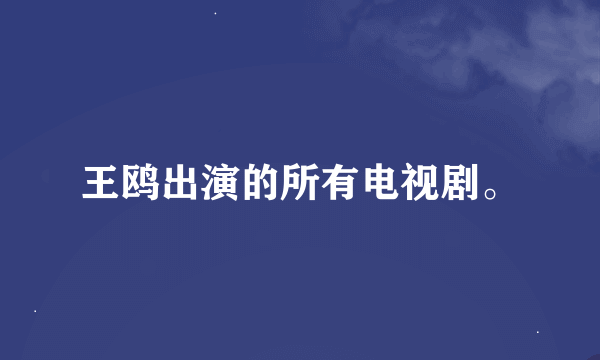 王鸥出演的所有电视剧。